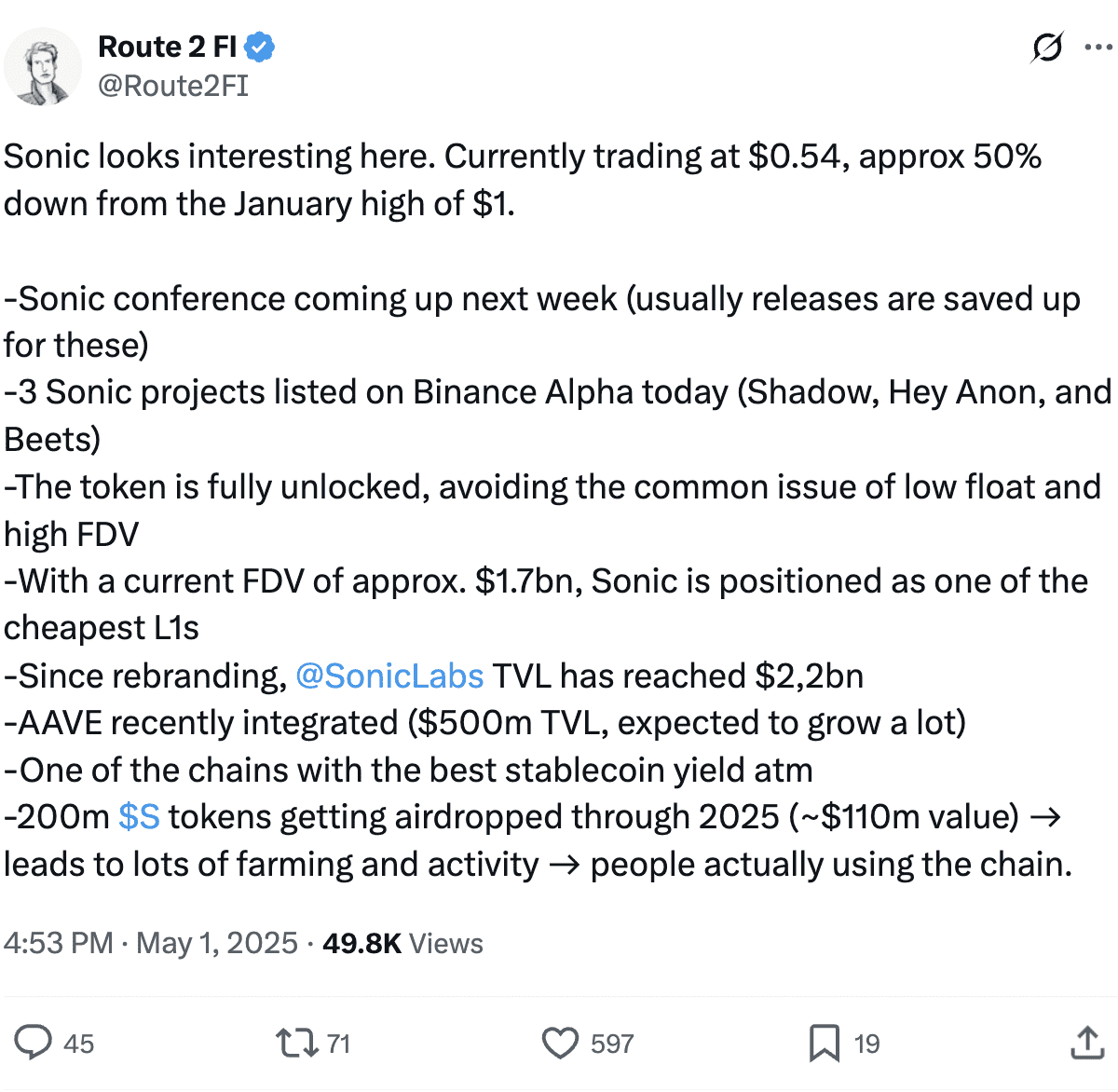 Route 2 FI
@Route2FI

Sonic looks interesting here. Currently trading at \$0.54, approx 50% down from the January high of \$1.

-Sonic conference coming up next week (usually releases are saved up for these)
-3 Sonic projects listed on Binance Alpha today (Shadow, Hey Anon, and Beets)
-The token is fully unlocked, avoiding the common issue of low float and high FDV
-With a current FDV of approx. \$1.7bn, Sonic is positioned as one of the cheapest L1s
-Since rebranding, @SonicLabs TVL has reached \$2,2bn
-AAVE recently integrated (\$500m TVL, expected to grow a lot)
-One of the chains with the best stablecoin yield atm
-200m \$S tokens getting airdropped through 2025 (~\$110m value) → leads to lots of farming and activity → people actually using the chain.

4:53 PM · May 1, 2025 · 49.8K Views

45
71
597
19